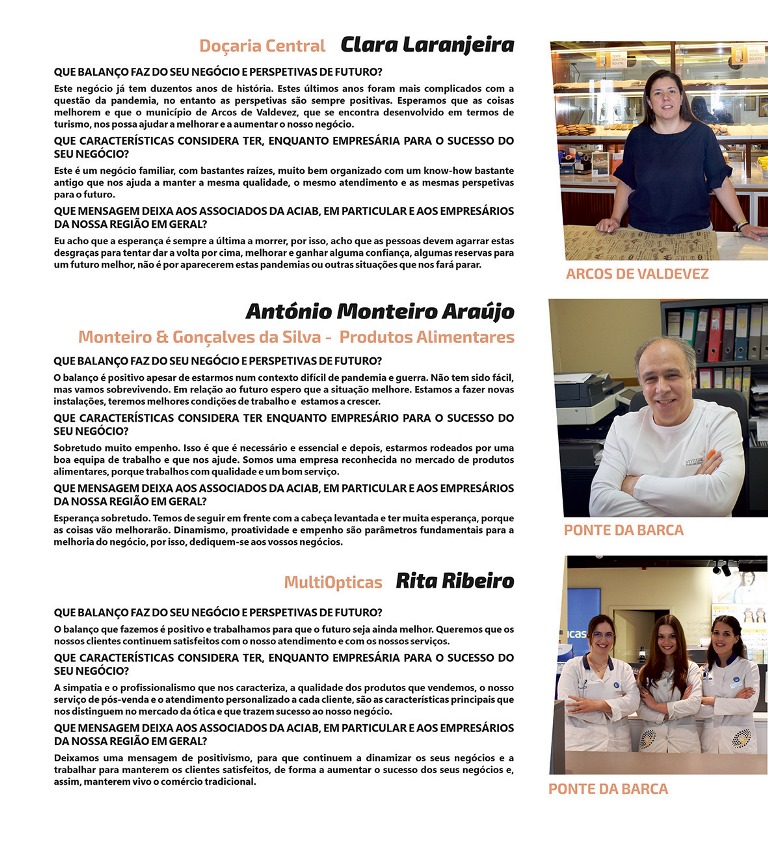 Doçaria Central Clara Laranjeira

QUE BALANÇO FAZ DO SEU NEGÓCIO E PERSPETIVAS DE FUTURO?

Este negócio já tem duzentos anos de história. Estes últimos anos foram mais complicados com a questão da pandemia, no entanto as perspetivas são sempre positivas. Esperamos que as coisas melhorem e que o município de Arcos de Valdevez, que se encontra desenvolvido em termos de turismo, nos possa ajudar a melhorar e a aumentar o nosso negócio.

QUE CARACTERÍSTICAS CONSIDERA TER, ENQUANTO EMPRESÁRIA PARA O SUCESSO DO SEU NEGÓCIO?

Este é um negócio familiar, com bastantes raízes, muito bem organizado com um know-how bastante antigo que nos ajuda a manter a mesma qualidade, o mesmo atendimento e as mesmas perspetivas para o futuro.

QUE MENSAGEM DEIXA AOS ASSOCIADOS DA ACIAB, EM PARTICULAR E AOS EMPRESÁRIOS DA NOSSA REGIÃO EM GERAL?

Eu acho que a esperança é sempre a última a morrer, por isso, acho que as pessoas devem agarrar estas desgraças para tentar dar a volta por cima, melhorar e ganhar alguma confiança, algumas reservas para um futuro melhor, não é por aparecerem estas pandemias ou outras situações que nos fará parar.

ARCOS DE VALDEVEZ

António Monteiro Araújo

Monteiro & Gonçalves da Silva - Produtos Alimentares

QUE BALANÇO FAZ DO SEU NEGÓCIO E PERSPETIVAS DE FUTURO?

O balanço é positivo apesar de estarmos num contexto difícil de pandemia e guerra. Não tem sido fácil, mas vamos sobrevivendo. Em relação ao futuro espero que a situação melhore. Estamos a fazer novas instalações, teremos melhores condições de trabalho e estamos a crescer.

QUE CARACTERÍSTICAS CONSIDERA TER ENQUANTO EMPRESÁRIO PARA O SUCESSO DO SEU NEGÓCIO?

Sobretudo muito empenho. Isso é que é necessário e essencial e depois, estarmos rodeados por uma boa equipa de trabalho e que nos ajude. Somos uma empresa reconhecida no mercado de produtos alimentares, porque trabalhos com qualidade e um bom serviço.

QUE MENSAGEM DEIXA AOS ASSOCIADOS DA ACIAB, EM PARTICULAR E AOS EMPRESÁRIOS DA NOSSA REGIÃO EM GERAL?

Esperança sobretudo. Temos de seguir em frente com a cabeça levantada e ter muita esperança, porque as coisas vão melhorarão. Dinamismo, proatividade e empenho são parâmetros fundamentais para a melhoria do negócio, por isso, dediquem-se aos vossos negócios.

PONTE DA BARCA

MultiOpticas Rita Ribeiro

QUE BALANÇO FAZ DO SEU NEGÓCIO E PERSPETIVAS DE FUTURO?

O balanço que fazemos é positivo e trabalhamos para que o futuro seja ainda melhor. Queremos que os nossos clientes continuem satisfeitos com o nosso atendimento e com os nossos serviços.

QUE CARACTERÍSTICAS CONSIDERA TER, ENQUANTO EMPRESÁRIA PARA O SUCESSO DO SEU NEGÓCIO?

A simpatia e o profissionalismo que nos caracteriza, a qualidade dos produtos que vendemos, o nosso serviço de pós-venda e o atendimento personalizado a cada cliente, são as características principais que nos distinguem no mercado da ótica e que trazem sucesso ao nosso negócio.

QUE MENSAGEM DEIXA AOS ASSOCIADOS DA ACIAB, EM PARTICULAR E AOS EMPRESÁRIOS DA NOSSA REGIÃO EM GERAL?

Deixamos uma mensagem de positivismo, para que continuem a dinamizar os seus negócios e a trabalhar para manterem os clientes satisfeitos, de forma a aumentar o sucesso dos seus negócios e, assim, manterem vivo o comércio tradicional.

PONTE DA BARCA